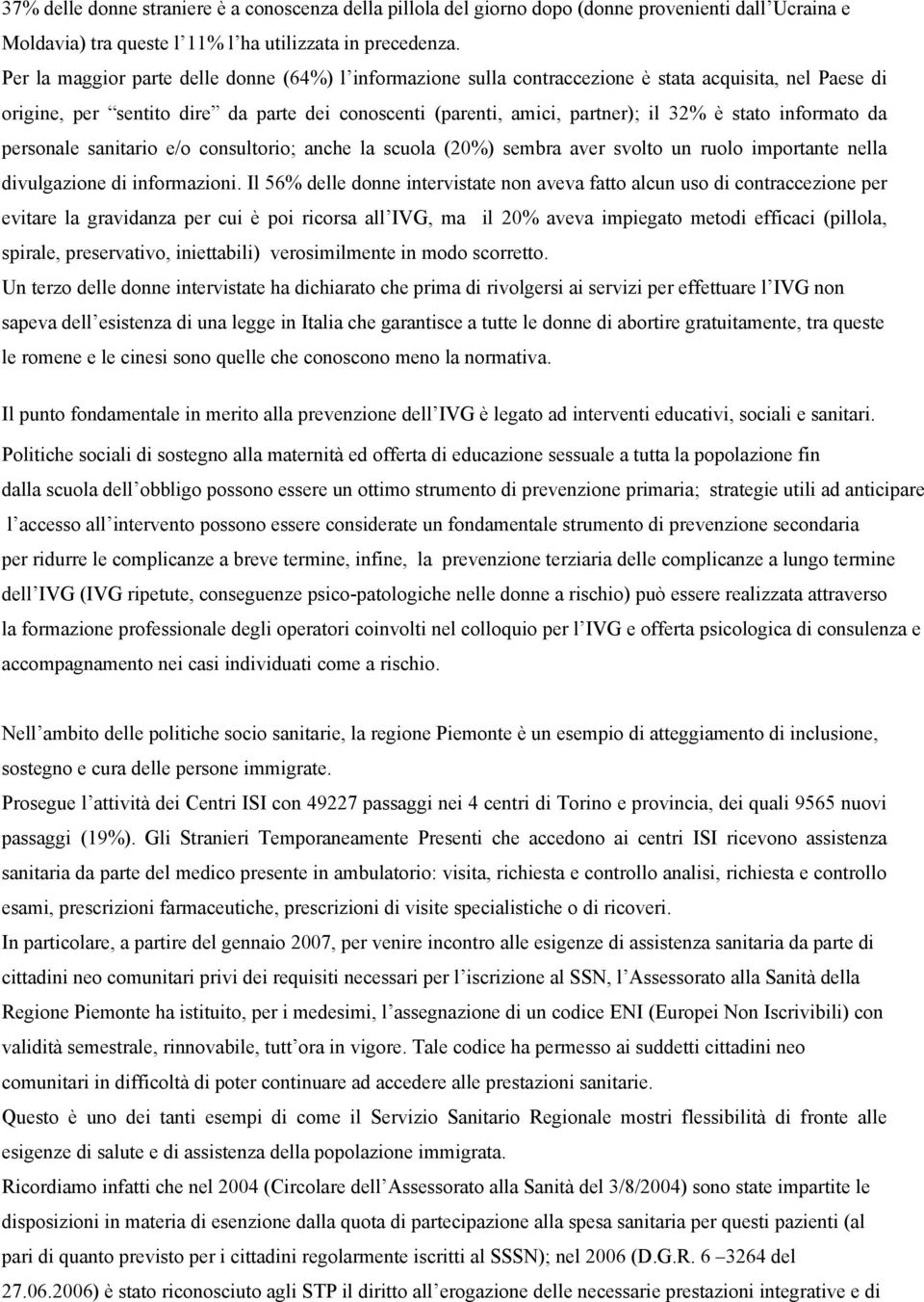 37% delle donne straniere è a conoscenza della pillola del giorno dopo (donne provenienti dall'Ucraina e Moldavia) tra queste l'11% l'ha utilizzata in precedenza.
Per la maggior parte delle donne (64%) l'informazione sulla contraccezione è stata acquisita, nel Paese di origine, per "sentito dire" da parte dei conoscenti (parenti, amici, partner); il 32% è stato informato da personale sanitario e/o consultorio; anche la scuola (20%) sembra aver svolto un ruolo importante nella divulgazione di informazioni. Il 56% delle donne intervistate non aveva fatto alcun uso di contraccezione per evitare la gravidanza per cui è poi ricorsa all'IVG, ma il 20% aveva impiegato metodi efficaci (pillola, spirale, preservativo, iniettabili) verosimilmente in modo scorretto.
Un terzo delle donne intervistate ha dichiarato che prima di rivolgersi ai servizi per effettuare l'IVG non sapeva dell'esistenza di una legge in Italia che garantisce a tutte le donne di abortire gratuitamente, tra queste le romene e le cinesi sono quelle che conoscono meno la normativa.

Il punto fondamentale in merito alla prevenzione dell'IVG è legato ad interventi educativi, sociali e sanitari.
Politiche sociali di sostegno alla maternità ed offerta di educazione sessuale a tutta la popolazione fin dalla scuola dell'obbligo possono essere un ottimo strumento di prevenzione primaria; strategie utili ad anticipare l'accesso all'intervento possono essere considerate un fondamentale strumento di prevenzione secondaria per ridurre le complicanze a breve termine, infine, la prevenzione terziaria delle complicanze a lungo termine dell'IVG (IVG ripetute, conseguenze psico-patologiche nelle donne a rischio) può essere realizzata attraverso la formazione professionale degli operatori coinvolti nel colloquio per l'IVG e offerta psicologica di consulenza e accompagnamento nei casi individuati come a rischio.

Nell'ambito delle politiche socio sanitarie, la regione Piemonte è un esempio di atteggiamento di inclusione, sostegno e cura delle persone immigrate.
Prosegue l'attività dei Centri ISI con 49227 passaggi nei 4 centri di Torino e provincia, dei quali 9565 nuovi passaggi (19%). Gli Stranieri Temporaneamente Presenti che accedono ai centri ISI ricevono assistenza sanitaria da parte del medico presente in ambulatorio: visita, richiesta e controllo analisi, richiesta e controllo esami, prescrizioni farmaceutiche, prescrizioni di visite specialistiche o di ricoveri.
In particolare, a partire del gennaio 2007, per venire incontro alle esigenze di assistenza sanitaria da parte di cittadini neo comunitari privi dei requisiti necessari per l'iscrizione al SSN, l'Assessorato alla Sanità della Regione Piemonte ha istituito, per i medesimi, l'assegnazione di un codice ENI (Europei Non Iscrivibili) con validità semestrale, rinnovabile, tutt'ora in vigore. Tale codice ha permesso ai suddetti cittadini neo comunitari in difficoltà di poter continuare ad accedere alle prestazioni sanitarie.
Questo è uno dei tanti esempi di come il Servizio Sanitario Regionale mostri flessibilità di fronte alle esigenze di salute e di assistenza della popolazione immigrata.
Ricordiamo infatti che nel 2004 (Circolare dell'Assessorato alla Sanità del 3/8/2004) sono state impartite le disposizioni in materia di esenzione dalla quota di partecipazione alla spesa sanitaria per questi pazienti (al pari di quanto previsto per i cittadini regolarmente iscritti al SSSN); nel 2006 (D.G.R. 6 –3264 del 27.06.2006) è stato riconosciuto agli STP il diritto all'erogazione delle necessarie prestazioni integrative e di